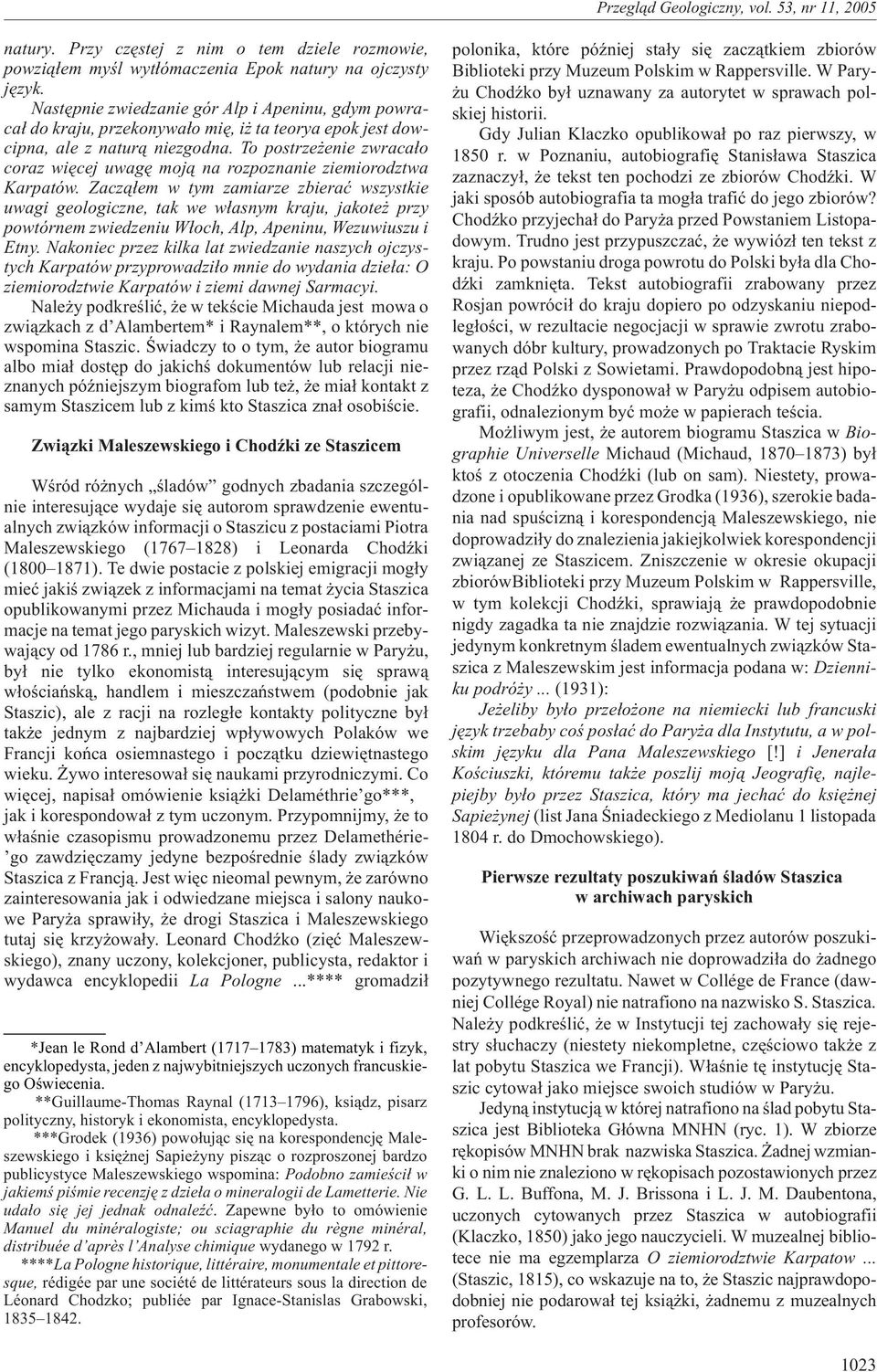 Przegląd Geologiczny, vol. 53, nr 11, 2005

natury. Przy częstej z nim o tem dziele rozmowie, powziąłem myśl wytłómaczenia Epok natury na ojczysty język.

Następnie zwiedzanie gór Alp i Apeninu, gdym powracał do kraju, przekonywało mię, iż ta teorya epok jest dowcipna, ale z naturą niezgodna. To postrzeżenie zwracało coraz więcej uwagę moją na rozpoznanie ziemiorodztwa Karpatów. Zacząłem w tym zamiarze zbierać wszystkie uwagi geologiczne, tak we własnym kraju, jakoteż przy powtórnem zwiedzeniu Włoch, Alp, Apeninu, Wezuwiuszu i Etny. Nakoniec przez kilka lat zwiedzanie naszych ojczystych Karpatów przyprowadziło mnie do wydania dzieła: O ziemiorodztwie Karpatów i ziemi dawnej Sarmacyi.

Należy podkreślić, że w tekście Michauda jest mowa o związkach z d'Alambertem* i Raynalem**, o których nie wspomina Staszic. Świadczy to o tym, że autor biogramu albo miał dostęp do jakichś dokumentów lub relacji nieznanych późniejszym biografom lub też, że miał kontakt z samym Staszicem lub z kimś kto Staszica znał osobiście.

Związki Maleszewskiego i Chodźki ze Staszicem

Wśród różnych „śladów" godnych zbadania szczególnie interesujące wydaje się autorom sprawdzenie ewentualnych związków informacji o Staszicu z postaciami Piotra Maleszewskiego (1767–1828) i Leonarda Chodźki (1800–1871). Te dwie postacie z polskiej emigracji mogły mieć jakiś związek z informacjami na temat życia Staszica opublikowanymi przez Michauda i mogły posiadać informacje na temat jego paryskich wizyt. Maleszewski przebywający od 1786 r., mniej lub bardziej regularnie w Paryżu, był nie tylko ekonomistą interesującym się sprawą włościańską, handlem i mieszczaństwem (podobnie jak Staszic), ale z racji na rozległe kontakty polityczne był także jednym z najbardziej wpływowych Polaków we Francji końca osiemnastego i początku dziewiętnastego wieku. Żywo interesował się naukami przyrodniczymi. Co więcej, napisał omówienie książki Delaméthrie'go***, jak i korespondował z tym uczonym. Przypomnijmy, że to właśnie czasopismu prowadzonemu przez Delamethérie'go zawdzięczamy jedyne bezpośrednie ślady związków Staszica z Francją. Jest więc nieomal pewnym, że zarówno zainteresowania jak i odwiedzane miejsca i salony naukowe Paryża sprawiły, że drogi Staszica i Maleszewskiego tutaj się krzyżowały. Leonard Chodźko (zięć Maleszewskiego), znany uczony, kolekcjoner, publicysta, redaktor i wydawca encyklopedii La Pologne ...**** gromadził

*Jean le Rond d'Alambert (1717–1783) matematyk i fizyk, encyklopedysta, jeden z najwybitniejszych uczonych francuskiego Oświecenia.

**Guillaume-Thomas Raynal (1713–1796), ksiądz, pisarz polityczny, historyk i ekonomista, encyklopedysta.

***Grodek (1936) powołując się na korespondencję Maleszewskiego i księżnej Sapieżyny pisząc o rozproszonej bardzo publicystyce Maleszewskiego wspomina: Podobno zamieścił w jakiemś piśmie recenzję z dzieła o mineralogii de Lametterie. Nie udało się jej jednak odnaleźć. Zapewne było to omówienie Manuel du minéralogiste; ou sciagraphie du règne minéral, distribuée d'après l'Analyse chimique wydanego w 1792 r.

****La Pologne historique, littéraire, monumentale et pittoresque, rédigée par une société de littérateurs sous la direction de Léonard Chodzko; publiée par Ignace-Stanislas Grabowski, 1835–1842.

polonika, które później stały się zaczątkiem zbiorów Biblioteki przy Muzeum Polskim w Rappersville. W Paryżu Chodźko był uznawany za autorytet w sprawach polskiej historii.

Gdy Julian Klaczko opublikował po raz pierwszy, w 1850 r. w Poznaniu, autobiografię Stanisława Staszica zaznaczył, że tekst ten pochodzi ze zbiorów Chodźki. W jaki sposób autobiografia ta mogła trafić do jego zbiorów? Chodźko przyjechał do Paryża przed Powstaniem Listopadowym. Trudno jest przypuszczać, że wywiózł ten tekst z kraju. Po powstaniu droga powrotu do Polski była dla Chodźki zamknięta. Tekst autobiografii zrabowany przez Rosjan powrócił do kraju dopiero po odzyskaniu niepodległości, w rezultacie negocjacji w sprawie zwrotu zrabowanych dóbr kultury, prowadzonych po Traktacie Ryskim przez rząd Polski z Sowietami. Prawdopodobną jest hipoteza, że Chodźko dysponował w Paryżu odpisem autobiografii, odnalezionym być może w papierach teścia.

Możliwym jest, że autorem biogramu Staszica w Biographie Universelle Michaud (Michaud, 1870–1873) był ktoś z otoczenia Chodźki (lub on sam). Niestety, prowadzone i opublikowane przez Grodka (1936), szerokie badania nad spuścizną i korespondencją Maleszewskiego, nie doprowadziły do znalezienia jakiejkolwiek korespondencji związanej ze Staszicem. Zniszczenie w okresie okupacji zbiorówBiblioteki przy Muzeum Polskim w Rappersville, w tym kolekcji Chodźki, sprawiają że prawdopodobnie nigdy zagadka ta nie znajdzie rozwiązania. W tej sytuacji jedynym konkretnym śladem ewentualnych związków Staszica z Maleszewskim jest informacja podana w: Dzienniku podróży ... (1931):

Jeżeliby było przełożone na niemiecki lub francuski język trzebaby coś posłać do Paryża dla Instytutu, a w polskim języku dla Pana Maleszewskiego [!] i Jenerała Kościuszki, któremu także poszlij moją Jeografię, najlepiejby było przez Staszica, który ma jechać do księżnej Sapieżynej (list Jana Śniadeckiego z Mediolanu 1 listopada 1804 r. do Dmochowskiego).

Pierwsze rezultaty poszukiwań śladów Staszica w archiwach paryskich

Większość przeprowadzonych przez autorów poszukiwań w paryskich archiwach nie doprowadziła do żadnego pozytywnego rezultatu. Nawet w Collége de France (dawniej Collége Royal) nie natrafiono na nazwisko S. Staszica. Należy podkreślić, że w Instytucji tej zachowały się rejestry słuchaczy (niestety niekompletne, częściowo także z lat pobytu Staszica we Francji). Właśnie tę instytucję Staszic cytował jako miejsce swoich studiów w Paryżu.

Jedyną instytucją w której natrafiono na ślad pobytu Staszica jest Biblioteka Główna MNHN (ryc. 1). W zbiorze rękopisów MNHN brak nazwiska Staszica. Żadnej wzmianki o nim nie znaleziono w rękopisach pozostawionych przez G. L. L. Buffona, M. J. Brissona i L. J. M. Daubentona, uczonych cytowanych przez Staszica w autobiografii (Klaczko, 1850) jako jego nauczycieli. W muzealnej bibliotece nie ma egzemplarza O ziemiorodztwie Karpatow ... (Staszic, 1815), co wskazuje na to, że Staszic najprawdopodobniej nie podarował tej książki, żadnemu z muzealnych profesorów.

1023